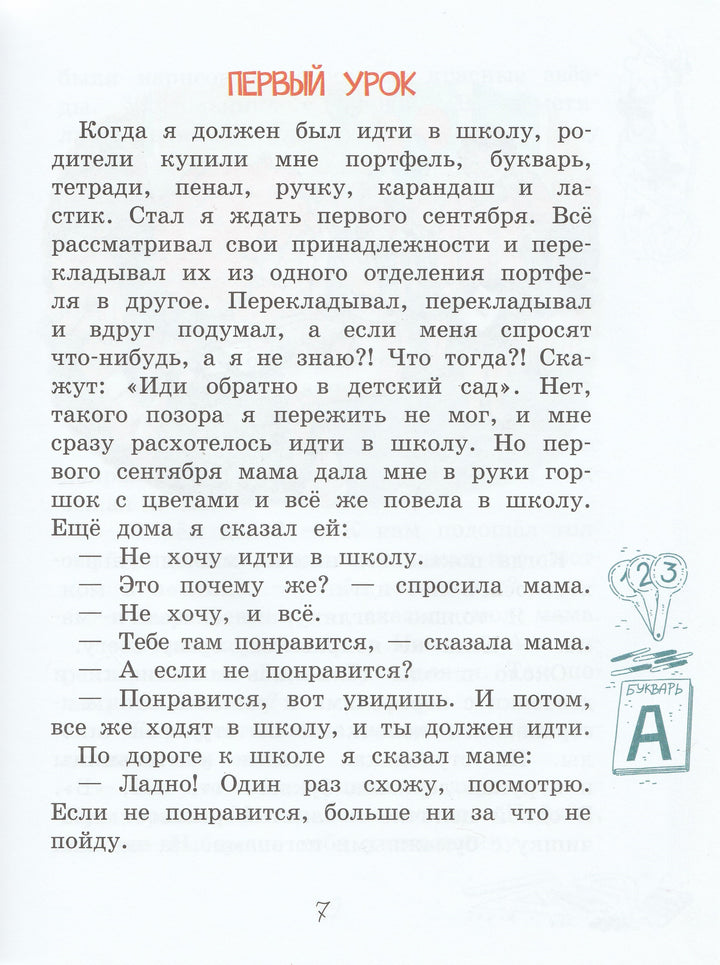 ПЕРВЫЙ УРОК

Когда я должен был идти в школу, родители купили мне портфель, букварь, тетради, пенал, ручку, карандаш и ластик. Стал я ждать первого сентября. Всё рассматривал свои принадлежности и перекладывал их из одного отделения портфеля в другое. Перекладывал, перекладывал и вдруг подумал, а если меня спросят что-нибудь, а я не знаю?! Что тогда?! Скажут: «Иди обратно в детский сад». Нет, такого позора я пережить не мог, и мне сразу расхотелось идти в школу. Но первого сентября мама дала мне в руки горшок с цветами и всё же повела в школу. Ещё дома я сказал ей:

— Не хочу идти в школу.

— Это почему же? — спросила мама.

— Не хочу, и всё.

— Тебе там понравится, — сказала мама.

— А если не понравится?

— Понравится, вот увидишь. И потом, все же ходят в школу, и ты должен идти.

По дороге к школе я сказал маме:

— Ладно! Один раз схожу, посмотрю. Если не понравится, больше ни за что не пойду.

1 2 3

БУКВАРЬ
А

7